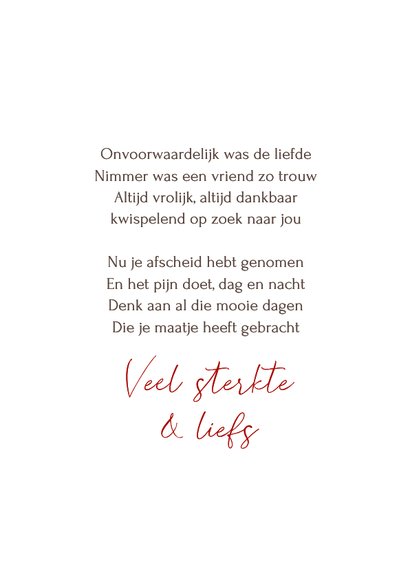 Onvoorwaardelijk was de liefde
Nimmer was een vriend zo trouw
Altijd vrolijk, altijd dankbaar
kwispelend op zoek naar jou

Nu je afscheid hebt genomen
En het pijn doet, dag en nacht
Denk aan al die mooie dagen
Die je maatje heeft gebracht

Veel sterkte
& liefs